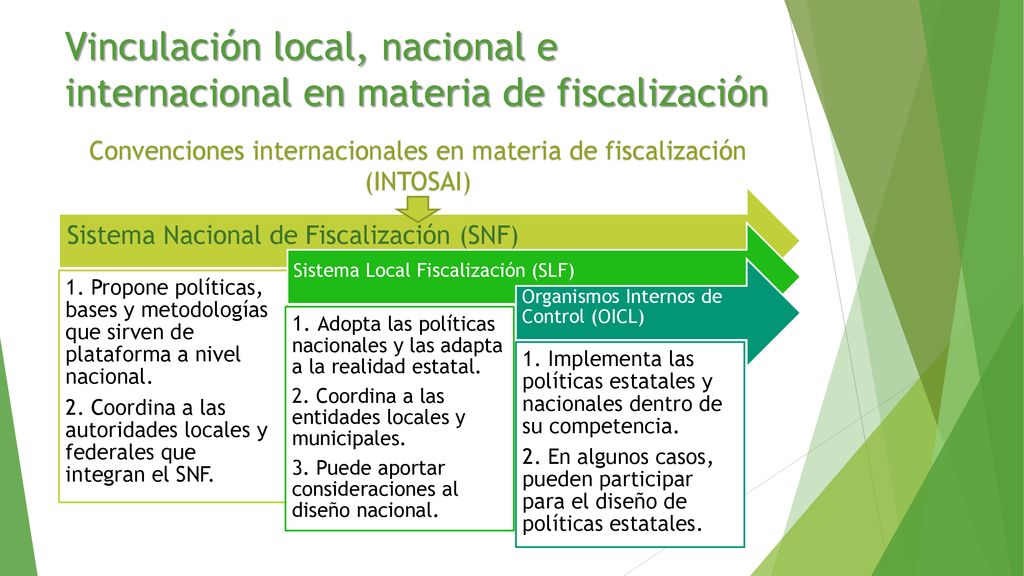 Vinculación local, nacional e internacional en materia de fiscalización

Convenciones internacionales en materia de fiscalización (INTOSAI)

Sistema Nacional de Fiscalización (SNF)

1. Propone políticas, bases y metodologías que sirven de plataforma a nivel nacional.

2. Coordina a las autoridades locales y federales que integran el SNF.

Sistema Local Fiscalización (SLF)

1. Adopta las políticas nacionales y las adapta a la realidad estatal.

2. Coordina a las entidades locales y municipales.

3. Puede aportar consideraciones al diseño nacional.

Organismos Internos de Control (OICL)

1. Implementa las políticas estatales y nacionales dentro de su competencia.

2. En algunos casos, pueden participar para el diseño de políticas estatales.